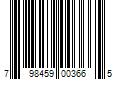 7 98459 00366 5